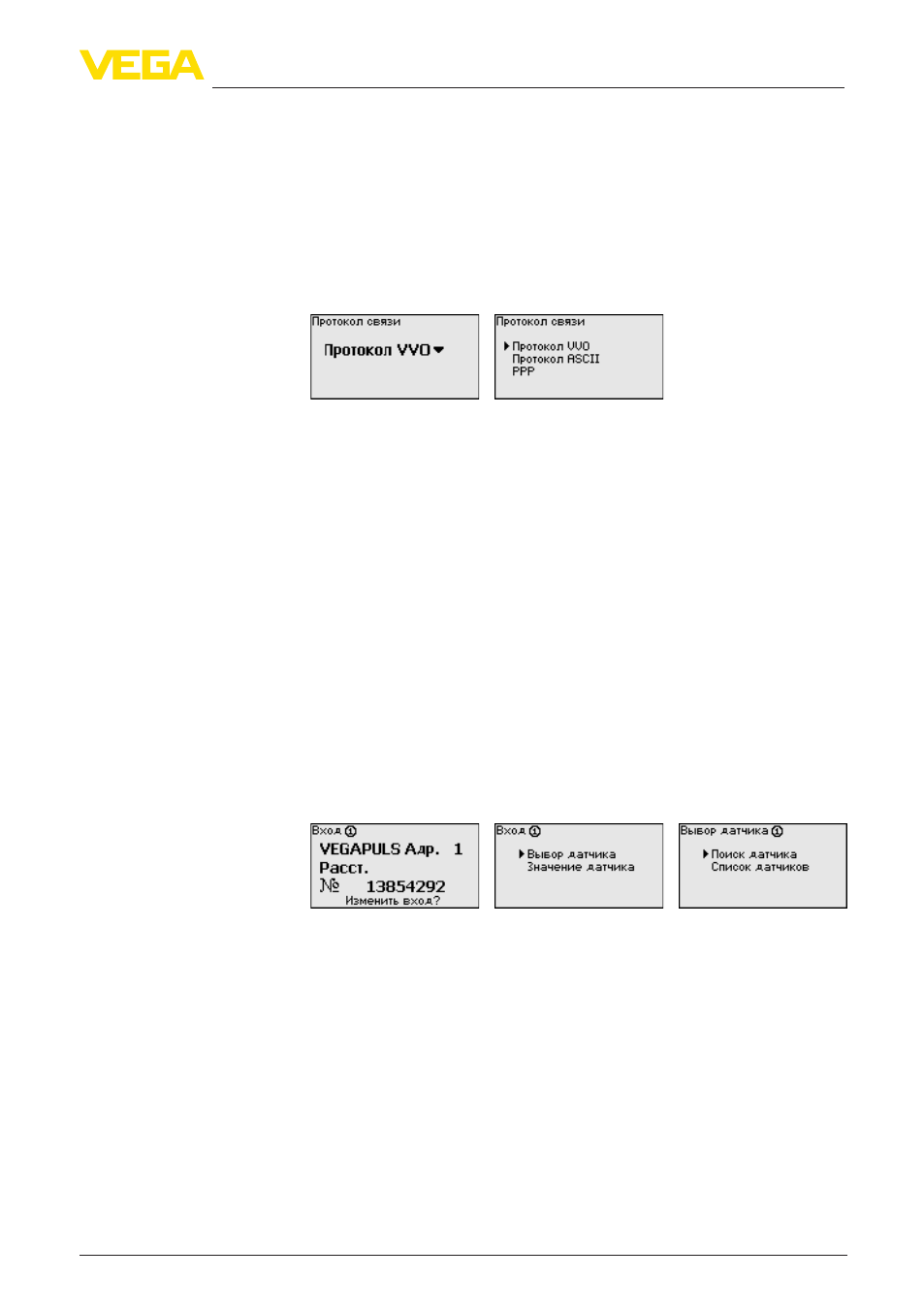 VEGA

Протокол связи
Протокол VVO

Протокол связи
Протокол VVO
Протокол ASCII
PPP

Вход ①
VEGAPULS Адр. 1
Расст.
№ 13854292
Изменить вход?

Вход ①
Выбор датчика
Значение датчика

Выбор датчика ①
Поиск датчика
Список датчиков